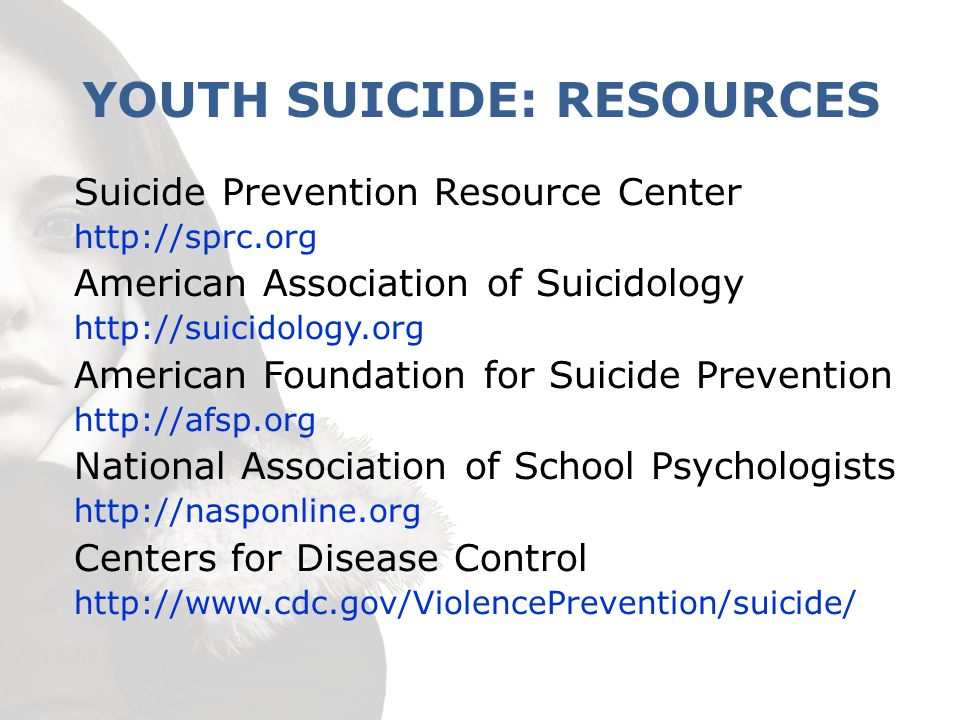 YOUTH SUICIDE: RESOURCES

Suicide Prevention Resource Center
http://sprc.org
American Association of Suicidology
http://suicidology.org
American Foundation for Suicide Prevention
http://afsp.org
National Association of School Psychologists
http://nasponline.org
Centers for Disease Control
http://www.cdc.gov/ViolencePrevention/suicide/